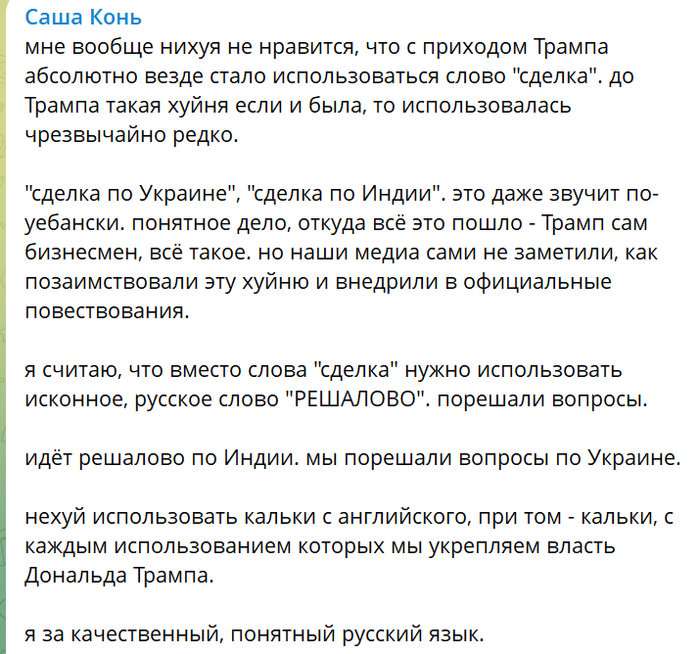 Саша Конь
мне вообще нихуя не нравится, что с приходом Трампа абсолютно везде стало использоваться слово "сделка". до Трампа такая хуйня если и была, то использовалась чрезвычайно редко.

"сделка по Украине", "сделка по Индии". это даже звучит по-уебански. понятное дело, откуда всё это пошло - Трамп сам бизнесмен, всё такое. но наши медиа сами не заметили, как позаимствовали эту хуйню и внедрили в официальные повествования.

я считаю, что вместо слова "сделка" нужно использовать исконное, русское слово "РЕШАЛОВО". порешали вопросы.

идёт решалово по Индии. мы порешали вопросы по Украине.

нехуй использовать кальки с английского, при том - кальки, с каждым использованием которых мы укрепляем власть Дональда Трампа.

я за качественный, понятный русский язык.